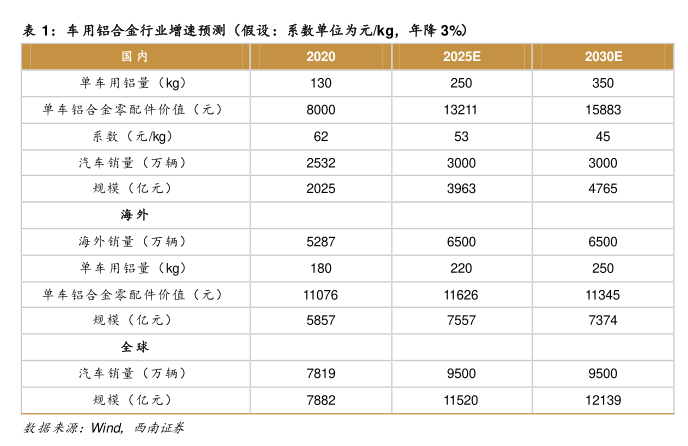 表 1：车用铝合金行业增速预测（假设：系数单位为元/kg，年降 3%）

| 国内 | 2020 | 2025E | 2030E |
|---|---|---|---|
| 单车用铝量（kg） | 130 | 250 | 350 |
| 单车铝合金零配件价值（元） | 8000 | 13211 | 15883 |
| 系数（元/kg） | 62 | 53 | 45 |
| 汽车销量（万辆） | 2532 | 3000 | 3000 |
| 规模（亿元） | 2025 | 3963 | 4765 |
| 海外 | | | |
| 海外销量（万辆） | 5287 | 6500 | 6500 |
| 单车用铝量（kg） | 180 | 220 | 250 |
| 单车铝合金零配件价值（元） | 11076 | 11626 | 11345 |
| 规模（亿元） | 5857 | 7557 | 7374 |
| 全球 | | | |
| 汽车销量（万辆） | 7819 | 9500 | 9500 |
| 规模（亿元） | 7882 | 11520 | 12139 |

数据来源：Wind，西南证券